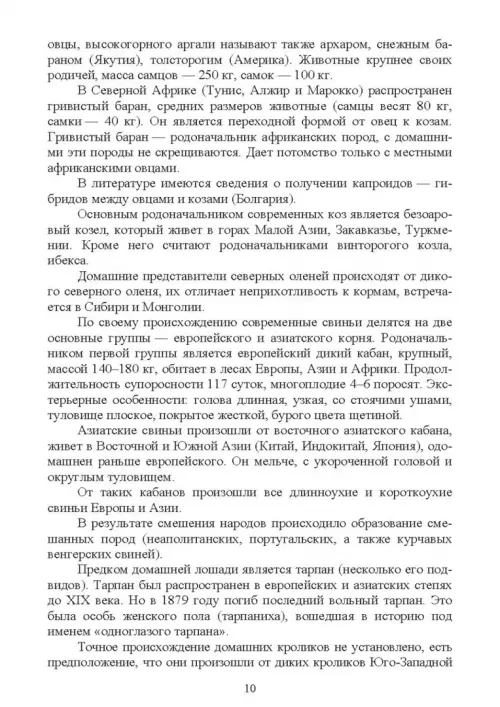 овцы, высокогорного аргали называют также архаром, снежным бараном (Якутия), толсторогим (Америка). Животные крупнее своих родичей, масса самцов — 250 кг, самок — 100 кг.

В Северной Африке (Тунис, Алжир и Марокко) распространен гривистый баран, средних размеров животные (самцы весят 80 кг, самки — 40 кг). Он является переходной формой от овец к козам. Гривистый баран — родоначальник африканских пород, с домашними эти породы не скрещиваются. Дает потомство только с местными африканскими овцами.

В литературе имеются сведения о получении капроидов — гибридов между овцами и козами (Болгария).

Основным родоначальником современных коз является безоаровый козел, который живет в горах Малой Азии, Закавказье, Туркмении. Кроме него считают родоначальниками винторогого козла, ибекса.

Домашние представители северных оленей происходят от дикого северного оленя, их отличает неприхотливость к кормам, встречается в Сибири и Монголии.

По своему происхождению современные свиньи делятся на две основные группы — европейского и азиатского корня. Родоначальником первой группы является европейский дикий кабан, крупный, массой 140–180 кг, обитает в лесах Европы, Азии и Африки. Продолжительность супоросности 117 суток, многоплодие 4–6 поросят. Экстерьерные особенности: голова длинная, узкая, со стоячими ушами, туловище плоское, покрытое жесткой, бурого цвета щетиной.

Азиатские свиньи произошли от восточного азиатского кабана, живет в Восточной и Южной Азии (Китай, Индокитай, Япония), одомашнен раньше европейского. Он мельче, с укороченной головой и округлым туловищем.

От таких кабанов произошли все длинноухие и короткоухие свиньи Европы и Азии.

В результате смешения народов происходило образование смешанных пород (неаполитанских, португальских, а также курчавых венгерских свиней).

Предком домашней лошади является тарпан (несколько его подвидов). Тарпан был распространен в европейских и азиатских степях до XIX века. Но в 1879 году погиб последний вольный тарпан. Это была особь женского пола (тарпаниха), вошедшая в историю под именем «одноглазого тарпана».

Точное происхождение домашних кроликов не установлено, есть предположение, что они произошли от диких кроликов Юго-Западной

10